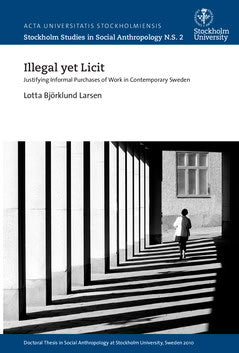 ACTA UNIVERSITATIS STOCKHOLMIENSIS
Stockholm Studies in Social Anthropology N.S. 2

Stockholm University

Illegal yet Licit
Justifying Informal Purchases of Work in Contemporary Sweden

Lotta Björklund Larsen

Doctoral Thesis in Social Anthropology at Stockholm University, Sweden 2010